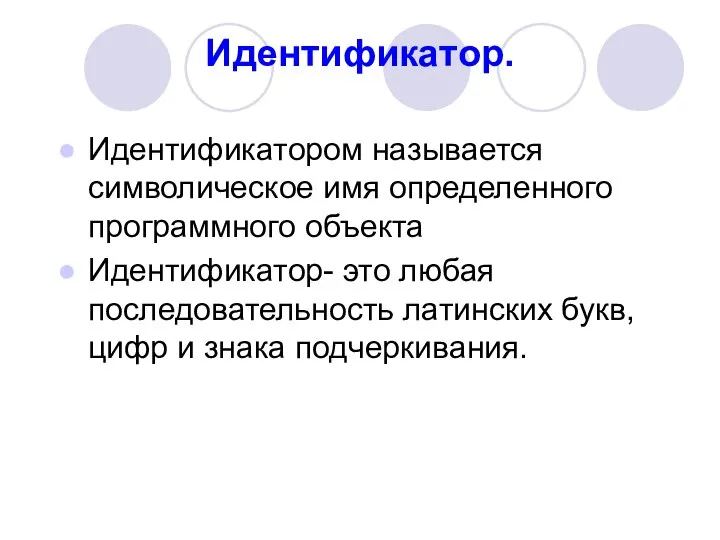 Идентификатор.

Идентификатором называется символическое имя определенного программного объекта

Идентификатор- это любая последовательность латинских букв, цифр и знака подчеркивания.